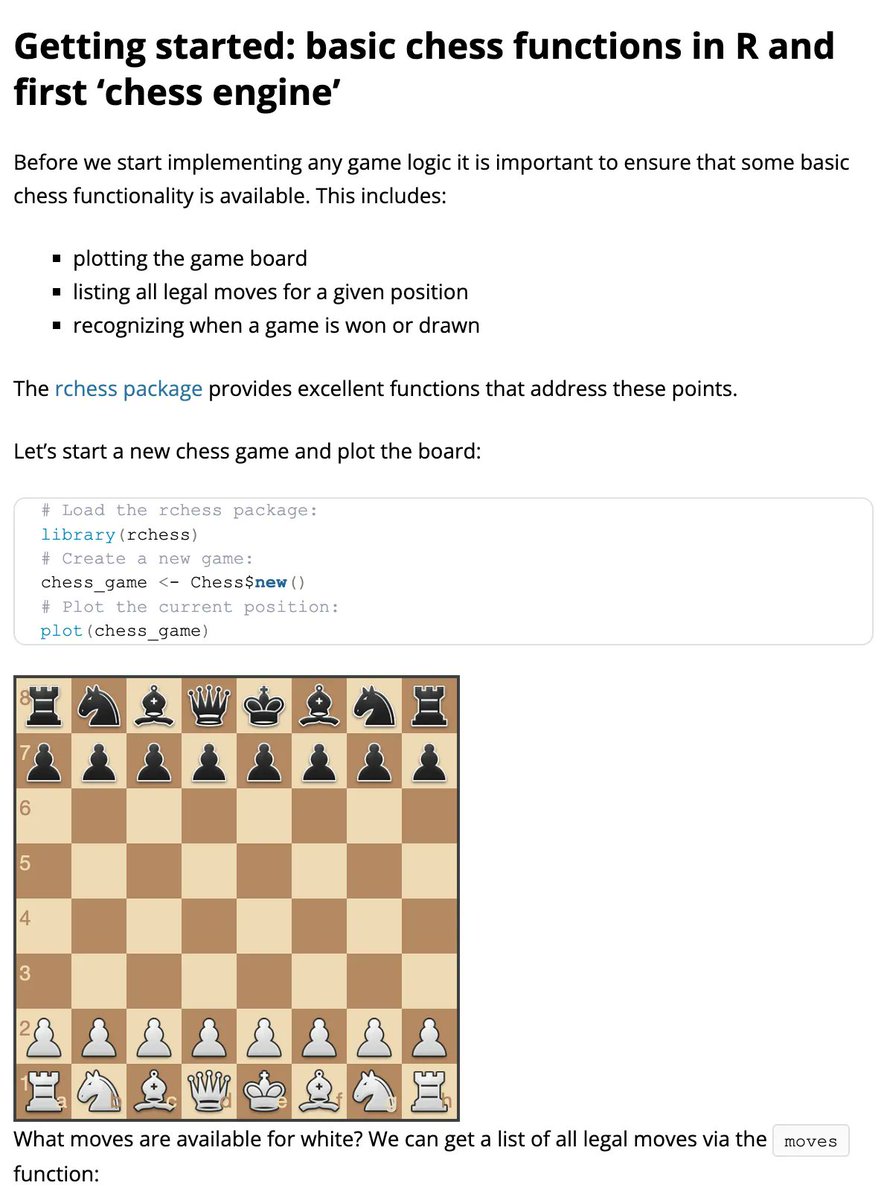 Getting started: basic chess functions in R and first 'chess engine'

Before we start implementing any game logic it is important to ensure that some basic chess functionality is available. This includes:

• plotting the game board
• listing all legal moves for a given position
• recognizing when a game is won or drawn

The rchess package provides excellent functions that address these points.

Let's start a new chess game and plot the board:

# Load the rchess package:
library(rchess)
# Create a new game:
chess_game <- Chess$new()
# Plot the current position:
plot(chess_game)

8
7
6
5
4
3
2
1
a b c d e f g h

What moves are available for white? We can get a list of all legal moves via the moves function: